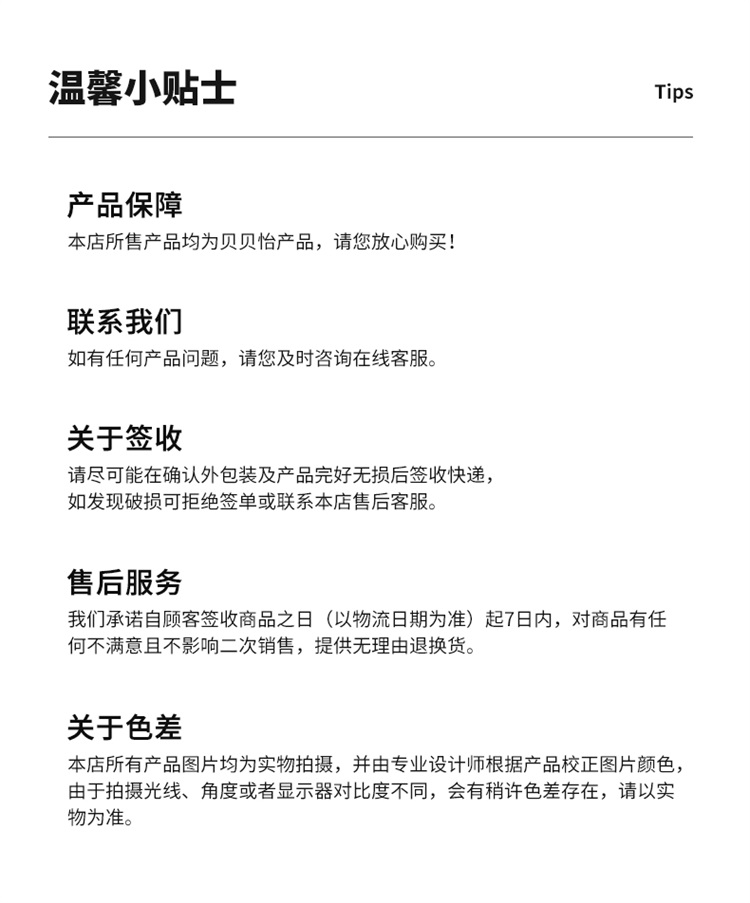 温馨小贴士

Tips

产品保障
本店所售产品均为贝贝怡产品，请您放心购买！

联系我们
如有任何产品问题，请您及时咨询在线客服。

关于签收
请尽可能在确认外包装及产品完好无损后签收快递，如发现破损可拒绝签单或联系本店售后客服。

售后服务
我们承诺自顾客签收商品之日（以物流日期为准）起7日内，对商品有任何不满意且不影响二次销售，提供无理由退换货。

关于色差
本店所有产品图片均为实物拍摄，并由专业设计师根据产品校正图片颜色，由于拍摄光线、角度或者显示器对比度不同，会有稍许色差存在，请以实物为准。